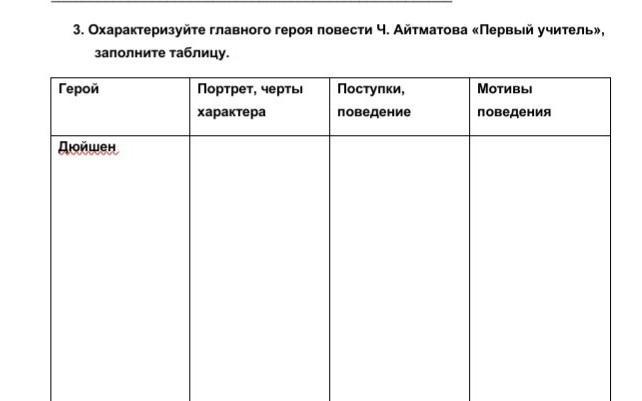 3. Охарактеризуйте главного героя повести Ч. Айтматова «Первый учитель», заполните таблицу.

| Герой | Портрет, черты характера | Поступки, поведение | Мотивы поведения |
|---|---|---|---|
| Дюйшен | | | |